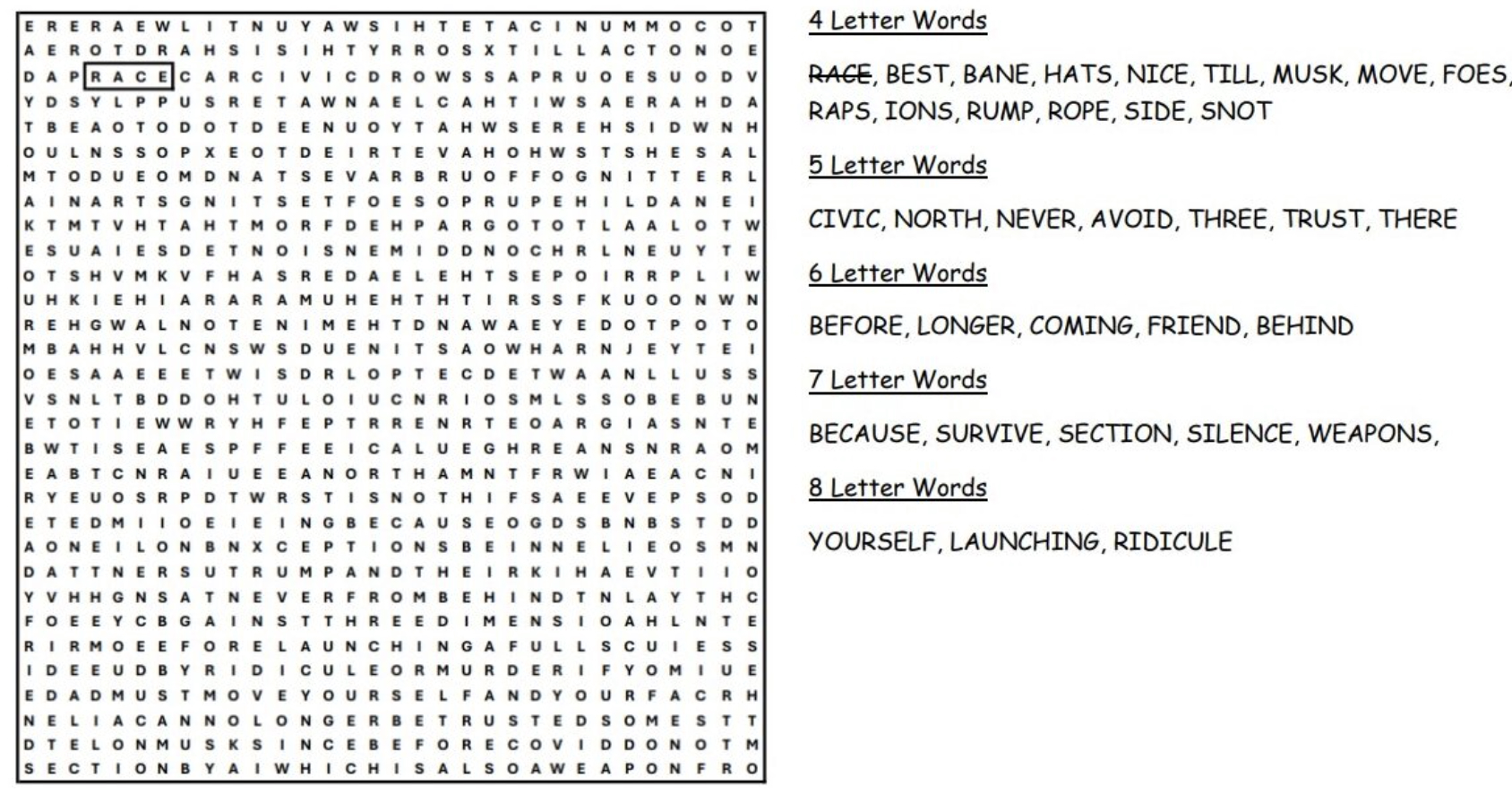 E R E R A E W L I T N U Y A W S I H T E T A C I N U M M O C O T
A E R O T D R A H S I S I H T Y R R O S X T I L L A C T O N O E
D A P R A C E C A R C I V I C D R O W S S A P R U O E S U O D V
Y D S Y L P P U S R E T A W N A E L C A H T I W S A E R A H D A
T B E A O T O D O T D E E N U O Y T A H W S E R E H S I D W N H
O U L N S S O P X E O T D E I R T E V A H O H W S T S H E S A L
M T O D U E O M D N A T S E V A R B R U O F F O G N I T T E R L
A I N A R T S G N I T S E T F O E S O P R U P E H I L D A N E I
K T M T V H T A H T M O R F D E H P A R G O T O T L A A L O T W
E S U A I E S D E T N O I S N E M I D D N O C H R L N E U Y T E
O T S H V M K V F H A S R E D A E L E H T S E P O I R R P L I W
U H K I E H I A R A R A M U H E H T H T I R S S F K U O O N W N
R E H G W A L N O T E N I M E H T D N A W A E Y E D O T P O T O
M B A H H V L C N S W S D U E N I T S A O W H A R N J E Y T E I
O E S A A E E E T W I S D R L O P T E C D E T W A A N L L U S S
V S N L T B D D O H T U L O I U C N R I O S M L S S O B E B U N
E T O T I E W W R Y H F E P T R R E N R T E O A R G I A S N T E
B W T I S E A E S P F F E E I C A L U E G H R E A N S N R A O M
E A B T C N R A I U E E A N O R T H A M N T F R W I A E A C N I
R Y E U O S R P D T W R S T I S N O T H I F S A E E V E P S O D
E T E D M I I O E I E I N G B E C A U S E O G D S B N B S T D D
A O N E I L O N B N X C E P T I O N S B E I N N E L I E O S M N
D A T T N E R S U T R U M P A N D T H E I R K I H A E V T I I O
Y V H H G N S A T N E V E R F R O M B E H I N D T N L A Y T H C
F O E E Y C B G A I N S T T H R E E D I M E N S I O A H L N T E
R I R M O E E F O R E L A U N C H I N G A F U L L S C U I E S S
I D E E U D B Y R I D I C U L E O R M U R D E R I F Y O M I U E
E D A D M U S T M O V E Y O U R S E L F A N D Y O U R F A C R H
N E L I A C A N N O L O N G E R B E T R U S T E D S O M E S T T
D T E L O N M U S K S I N C E B E F O R E C O V I D D O N O T M
S E C T I O N B Y A I W H I C H I S A L S O A W E A P O N F R O

4 Letter Words

RACE, BEST, BANE, HATS, NICE, TILL, MUSK, MOVE, FOES, RAPS, IONS, RUMP, ROPE, SIDE, SNOT

5 Letter Words

CIVIC, NORTH, NEVER, AVOID, THREE, TRUST, THERE

6 Letter Words

BEFORE, LONGER, COMING, FRIEND, BEHIND

7 Letter Words

BECAUSE, SURVIVE, SECTION, SILENCE, WEAPONS,

8 Letter Words

YOURSELF, LAUNCHING, RIDICULE